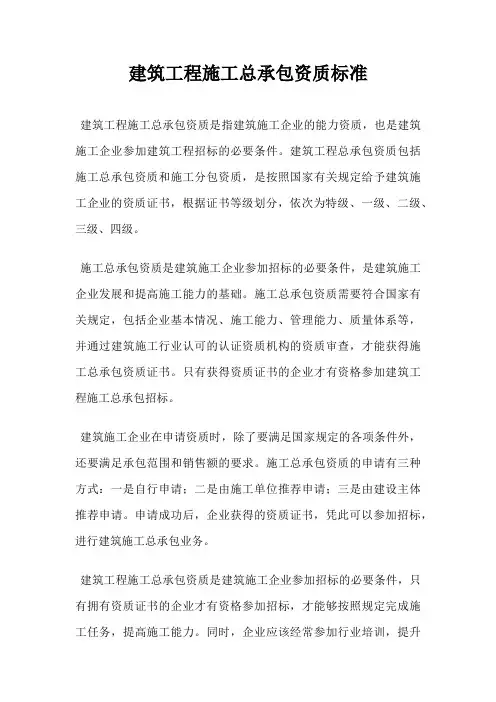 建筑工程施工总承包资质标准

建筑工程施工总承包资质是指建筑施工企业的能力资质，也是建筑施工企业参加建筑工程招标的必要条件。建筑工程总承包资质包括施工总承包资质和施工分包资质，是按照国家有关规定给予建筑施工企业的资质证书，根据证书等级划分，依次为特级、一级、二级、三级、四级。

施工总承包资质是建筑施工企业参加招标的必要条件，是建筑施工企业发展和提高施工能力的基础。施工总承包资质需要符合国家有关规定，包括企业基本情况、施工能力、管理能力、质量体系等，并通过建筑施工行业认可的认证资质机构的资质审查，才能获得施工总承包资质证书。只有获得资质证书的企业才有资格参加建筑工程施工总承包招标。

建筑施工企业在申请资质时，除了要满足国家规定的各项条件外，还要满足承包范围和销售额的要求。施工总承包资质的申请有三种方式：一是自行申请；二是由施工单位推荐申请；三是由建设主体推荐申请。申请成功后，企业获得的资质证书，凭此可以参加招标，进行建筑施工总承包业务。

建筑工程施工总承包资质是建筑施工企业参加招标的必要条件，只有拥有资质证书的企业才有资格参加招标，才能够按照规定完成施工任务，提高施工能力。同时，企业应该经常参加行业培训，提升